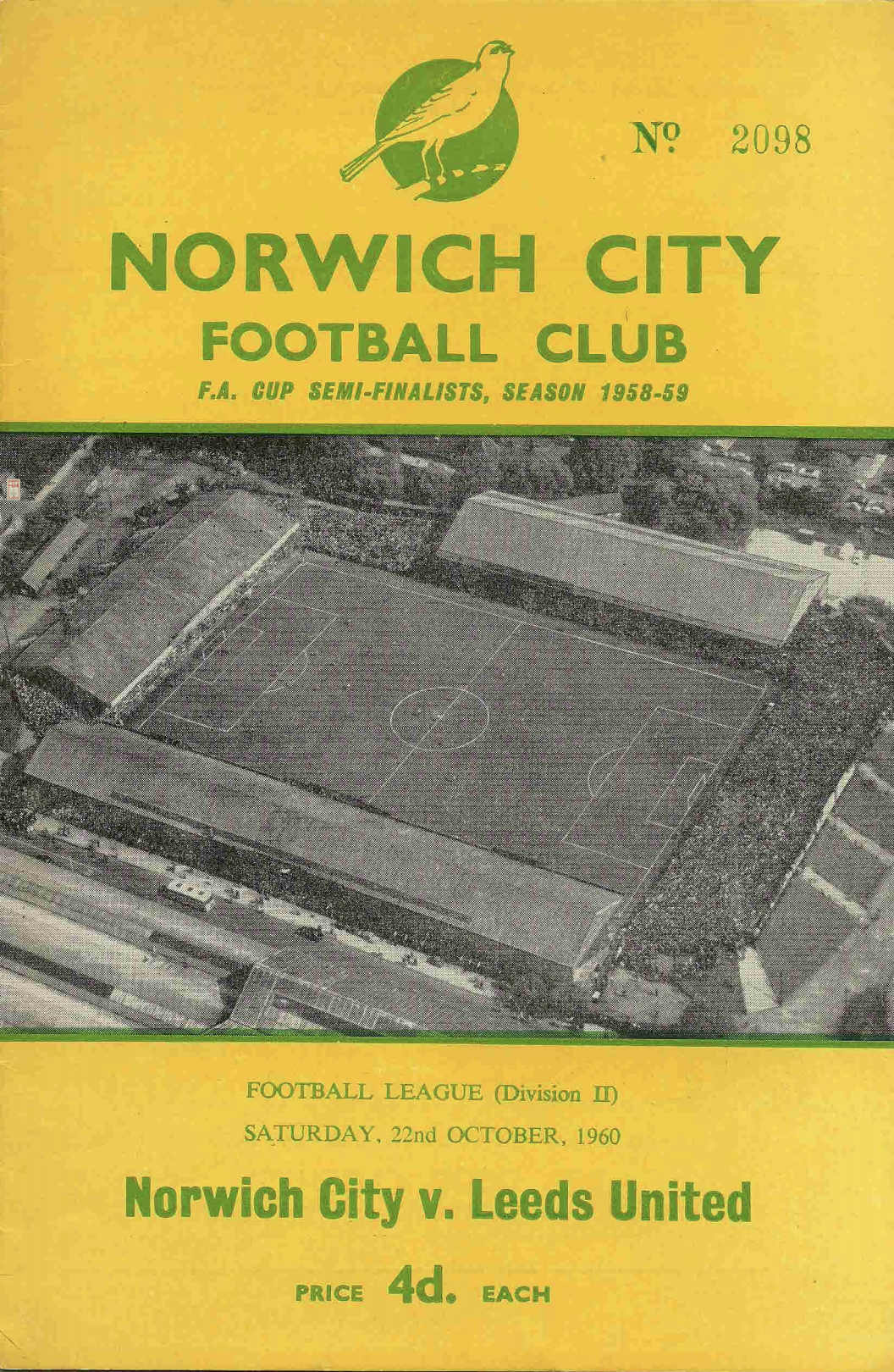 № 2098

NORWICH CITY
FOOTBALL CLUB
F.A. CUP SEMI-FINALISTS, SEASON 1958-59

FOOTBALL LEAGUE (Division II)
SATURDAY, 22nd OCTOBER, 1960

Norwich City v. Leeds United

PRICE 4d. EACH